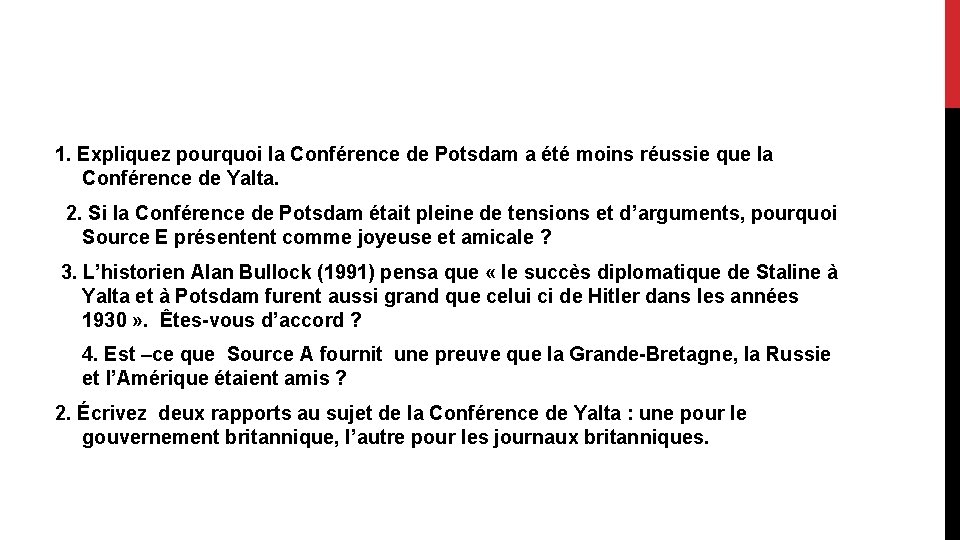 1. Expliquez pourquoi la Conférence de Potsdam a été moins réussie que la Conférence de Yalta.

2. Si la Conférence de Potsdam était pleine de tensions et d’arguments, pourquoi Source E présentent comme joyeuse et amicale ?

3. L’historien Alan Bullock (1991) pensa que « le succès diplomatique de Staline à Yalta et à Potsdam furent aussi grand que celui ci de Hitler dans les années 1930 ». Êtes-vous d’accord ?

4. Est –ce que Source A fournit une preuve que la Grande-Bretagne, la Russie et l’Amérique étaient amis ?

2. Écrivez deux rapports au sujet de la Conférence de Yalta : une pour le gouvernement britannique, l’autre pour les journaux britanniques.